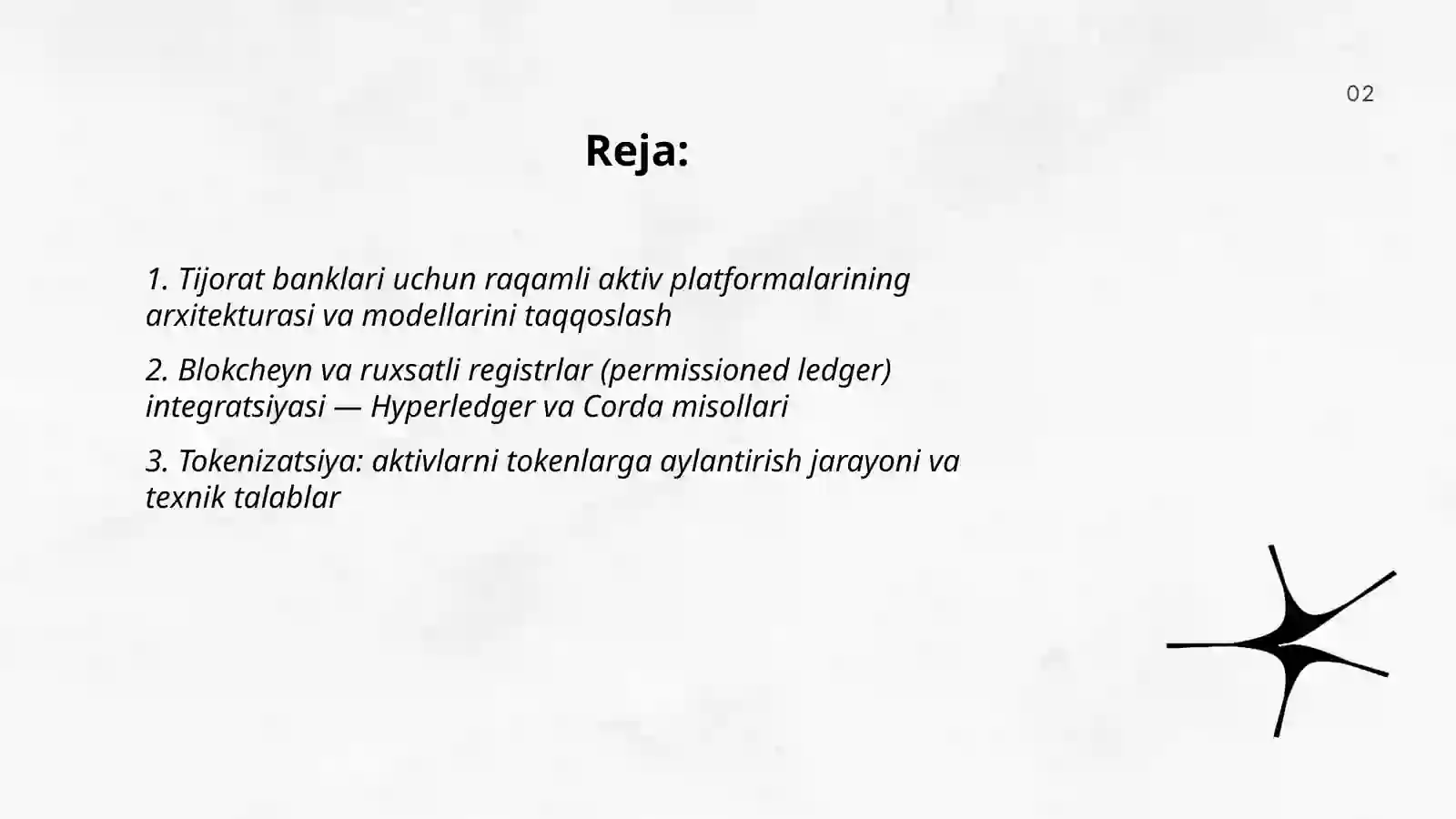 02

Reja:

1. Tijorat banklari uchun raqamli aktiv platformalarining arxitekturasi va modellarini taqqoslash

2. Blokcheyn va ruxsatli registrlar (permissioned ledger) integratsiyasi — Hyperledger va Corda misollari

3. Tokenizatsiya: aktivlarni tokenlarga aylantirish jarayoni va texnik talablar